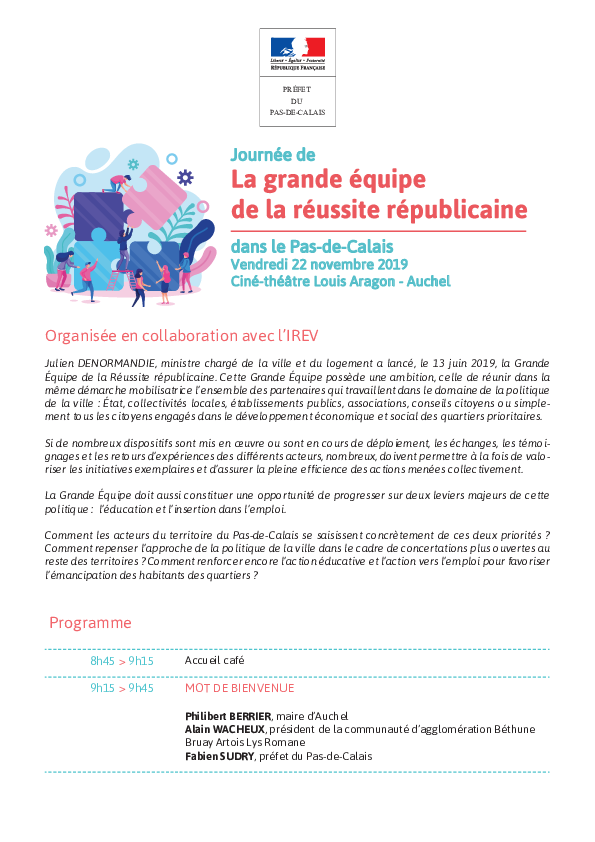 Liberté • Égalité • Fraternité
RÉPUBLIQUE FRANÇAISE

PRÉFET
DU
PAS-DE-CALAIS

Journée de
La grande équipe de la réussite républicaine
dans le Pas-de-Calais
Vendredi 22 novembre 2019
Ciné-théâtre Louis Aragon - Auchel

Organisée en collaboration avec l'IREV

Julien DENORMANDIE, ministre chargé de la ville et du logement a lancé, le 13 juin 2019, la Grande Équipe de la Réussite républicaine. Cette Grande Équipe possède une ambition, celle de réunir dans la même démarche mobilisatrice l'ensemble des partenaires qui travaillent dans le domaine de la politique de la ville : État, collectivités locales, établissements publics, associations, conseils citoyens ou simplement tous les citoyens engagés dans le développement économique et social des quartiers prioritaires.

Si de nombreux dispositifs sont mis en œuvre ou sont en cours de déploiement, les échanges, les témoignages et les retours d'expériences des différents acteurs, nombreux, doivent permettre à la fois de valoriser les initiatives exemplaires et d'assurer la pleine efficience des actions menées collectivement.

La Grande Équipe doit aussi constituer une opportunité de progresser sur deux leviers majeurs de cette politique : l'éducation et l'insertion dans l'emploi.

Comment les acteurs du territoire du Pas-de-Calais se saisissent concrètement de ces deux priorités ? Comment repenser l'approche de la politique de la ville dans le cadre de concertations plus ouvertes au reste des territoires ? Comment renforcer encore l'action éducative et l'action vers l'emploi pour favoriser l'émancipation des habitants des quartiers ?

Programme

8h45 > 9h15 Accueil café

9h15 > 9h45 MOT DE BIENVENUE

Philibert BERRIER, maire d'Auchel
Alain WACHEUX, président de la communauté d'agglomération Béthune Bruay Artois Lys Romane
Fabien SUDRY, préfet du Pas-de-Calais